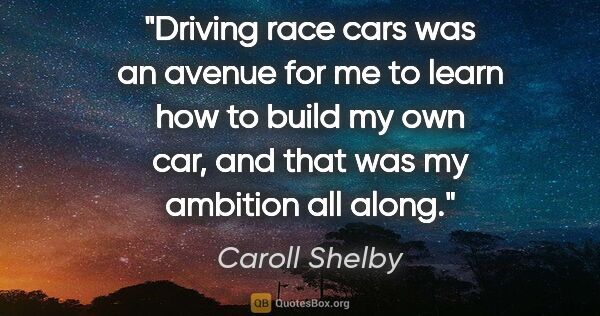 "Driving race cars was an avenue for me to learn how to build my own car, and that was my ambition all along."

Caroll Shelby

QB QuotesBox.org